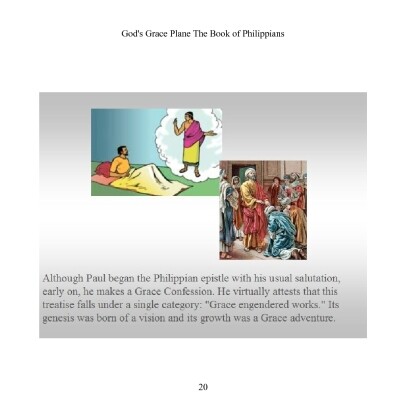 God's Grace Plane The Book of Philippians

Although Paul began the Philippian epistle with his usual salutation, early on, he makes a Grace Confession. He virtually attests that this treatise falls under a single category: "Grace engendered works." Its genesis was born of a vision and its growth was a Grace adventure.

20